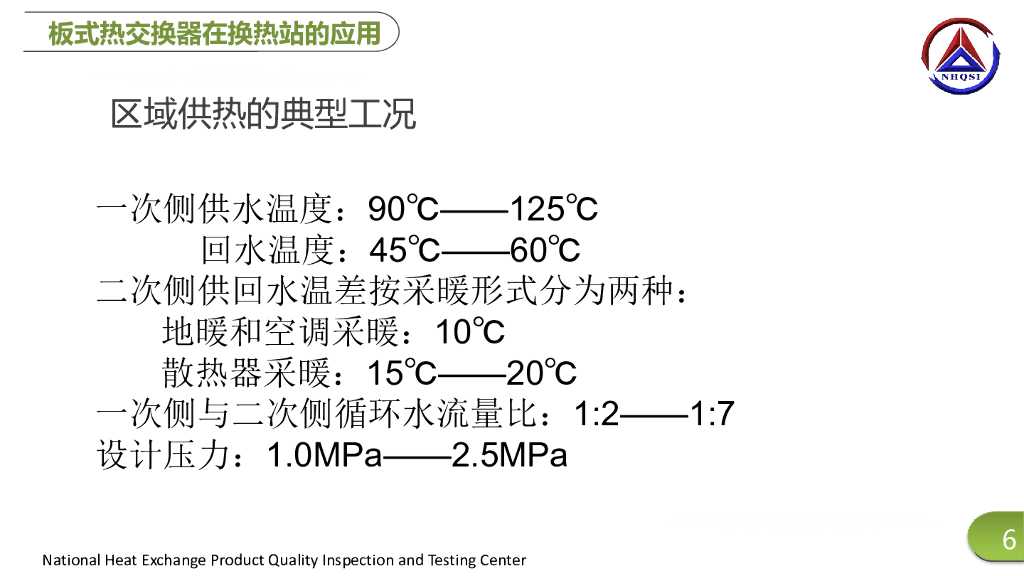 板式热交换器在换热站的应用

NHQSI

区域供热的典型工况

一次侧供水温度：90℃——125℃
回水温度：45℃——60℃
二次侧供回水温差按采暖形式分为两种：
地暖和空调采暖：10℃
散热器采暖：15℃——20℃
一次侧与二次侧循环水流量比：1:2——1:7
设计压力：1.0MPa——2.5MPa

National Heat Exchange Product Quality Inspection and Testing Center

6